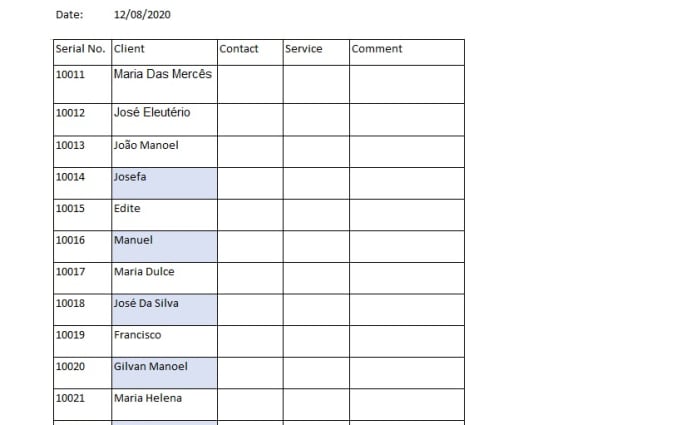 Date: 12/08/2020

| Serial No. | Client | Contact | Service | Comment |
|---|---|---|---|---|
| 10011 | Maria Das Mercês | | | |
| 10012 | José Eleutério | | | |
| 10013 | João Manoel | | | |
| 10014 | Josefa | | | |
| 10015 | Edite | | | |
| 10016 | Manuel | | | |
| 10017 | Maria Dulce | | | |
| 10018 | José Da Silva | | | |
| 10019 | Francisco | | | |
| 10020 | Gilvan Manoel | | | |
| 10021 | Maria Helena | | | |